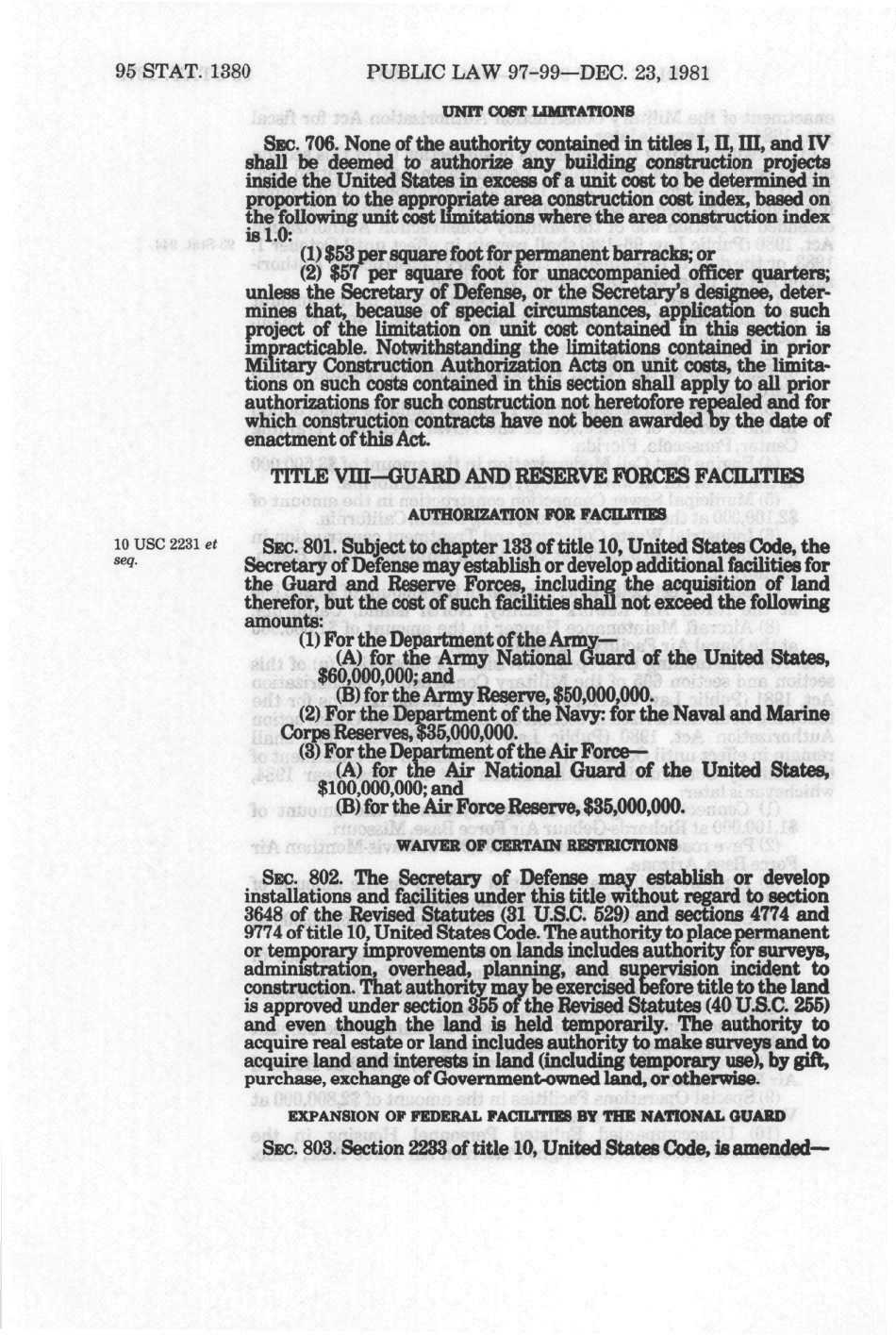 95 STAT. 1380 PUBLIC LAW 97-99—DEC. 23, 1981

UNIT COST LIMITATIONS

SEC. 706. None of the authority contained in titles I, II, III, and IV shall be deemed to authorize any building construction projects inside the United States in excess of a unit cost to be determined in proportion to the appropriate area construction cost index, based on the following unit cost limitations where the area construction index is 1.0:

(1) $53 per square foot for permanent barracks; or

(2) $57 per square foot for unaccompanied officer quarters; unless the Secretary of Defense, or the Secretary's designee, determines that, because of special circumstances, application to such project of the limitation on unit cost contained in this section is impracticable. Notwithstanding the limitations contained in prior Military Construction Authorization Acts on unit costs, the limitations on such costs contained in this section shall apply to all prior authorizations for such construction not heretofore repealed and for which construction contracts have not been awarded by the date of enactment of this Act.

TITLE VIII—GUARD AND RESERVE FORCES FACILITIES

AUTHORIZATION FOR FACILITIES

10 USC 2231 et seq.

SEC. 801. Subject to chapter 133 of title 10, United States Code, the Secretary of Defense may establish or develop additional facilities for the Guard and Reserve Forces, including the acquisition of land therefor, but the cost of such facilities shall not exceed the following amounts:

(1) For the Department of the Army—

(A) for the Army National Guard of the United States, $60,000,000; and

(B) for the Army Reserve, $50,000,000.

(2) For the Department of the Navy: for the Naval and Marine Corps Reserves, $35,000,000.

(3) For the Department of the Air Force—

(A) for the Air National Guard of the United States, $100,000,000; and

(B) for the Air Force Reserve, $35,000,000.

WAIVER OF CERTAIN RESTRICTIONS

SEC. 802. The Secretary of Defense may establish or develop installations and facilities under this title without regard to section 3648 of the Revised Statutes (31 U.S.C. 529) and sections 4774 and 9774 of title 10, United States Code. The authority to place permanent or temporary improvements on lands includes authority for surveys, administration, overhead, planning, and supervision incident to construction. That authority may be exercised before title to the land is approved under section 355 of the Revised Statutes (40 U.S.C. 255) and even though the land is held temporarily. The authority to acquire real estate or land includes authority to make surveys and to acquire land and interests in land (including temporary use), by gift, purchase, exchange of Government-owned land, or otherwise.

EXPANSION OF FEDERAL FACILITIES BY THE NATIONAL GUARD

SEC. 803. Section 2233 of title 10, United States Code, is amended—